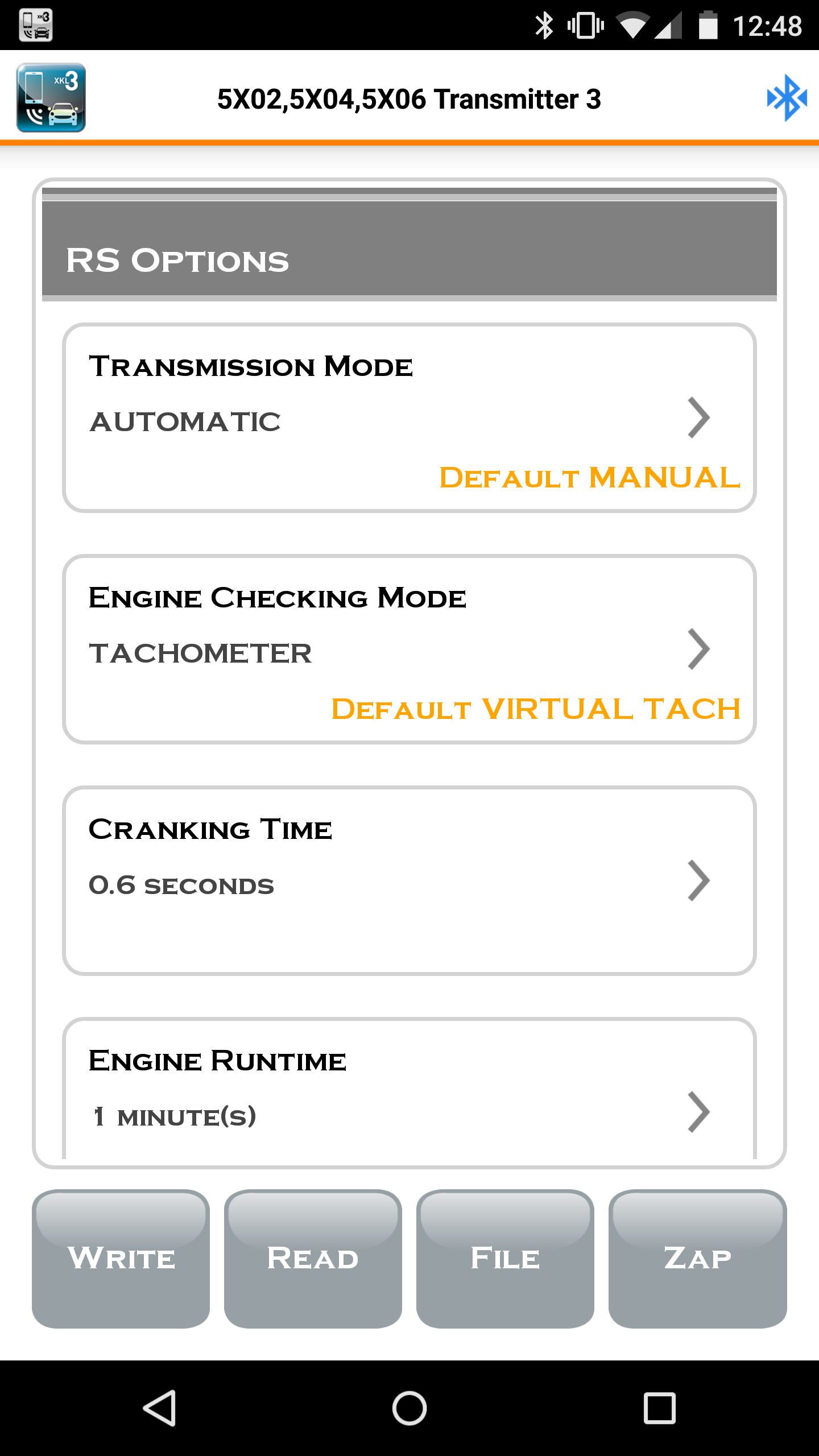 12:48

XKL3

5X02,5X04,5X06 Transmitter 3

RS Options

Transmission Mode

AUTOMATIC

Default MANUAL

Engine Checking Mode

TACHOMETER

Default VIRTUAL TACH

Cranking Time

0.6 seconds

Engine Runtime

1 minute(s)

Write

Read

File

Zap